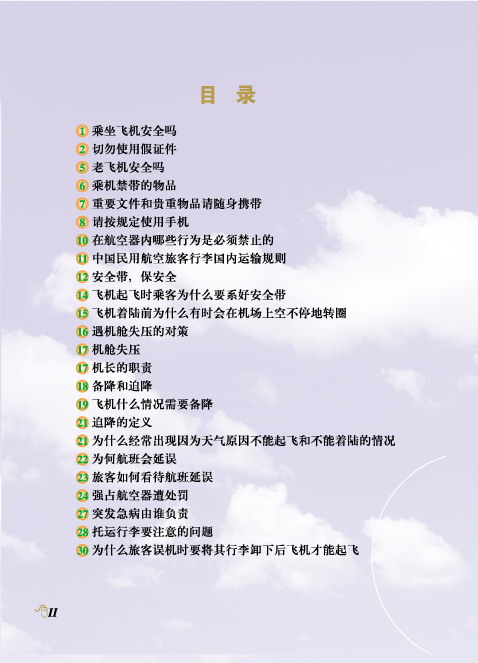 目　录

1 乘坐飞机安全吗
2 切勿使用假证件
5 老飞机安全吗
6 乘机禁带的物品
7 重要文件和贵重物品请随身携带
8 请按规定使用手机
10 在航空器内哪些行为是必须禁止的
11 中国民用航空旅客行李国内运输规则
12 安全带，保安全
14 飞机起飞时乘客为什么要系好安全带
15 飞机着陆前为什么有时会在机场上空不停地转圈
16 遇机舱失压的对策
17 机舱失压
17 机长的职责
18 备降和迫降
19 飞机什么情况需要备降
21 迫降的定义
21 为什么经常出现因为天气原因不能起飞和不能着陆的情况
22 为何航班会延误
23 旅客如何看待航班延误
24 强占航空器遭处罚
27 突发急病由谁负责
28 托运行李要注意的问题
30 为什么旅客误机时要将其行李卸下后飞机才能起飞

II